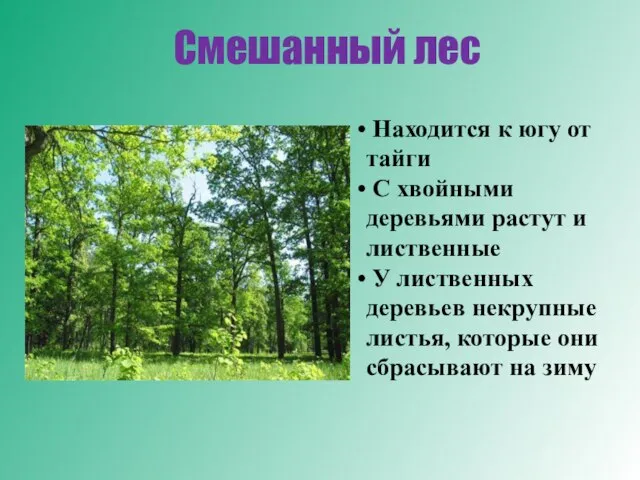 Смешанный лес

• Находится к югу от тайги
• С хвойными деревьями растут и лиственные
• У лиственных деревьев некрупные листья, которые они сбрасывают на зиму